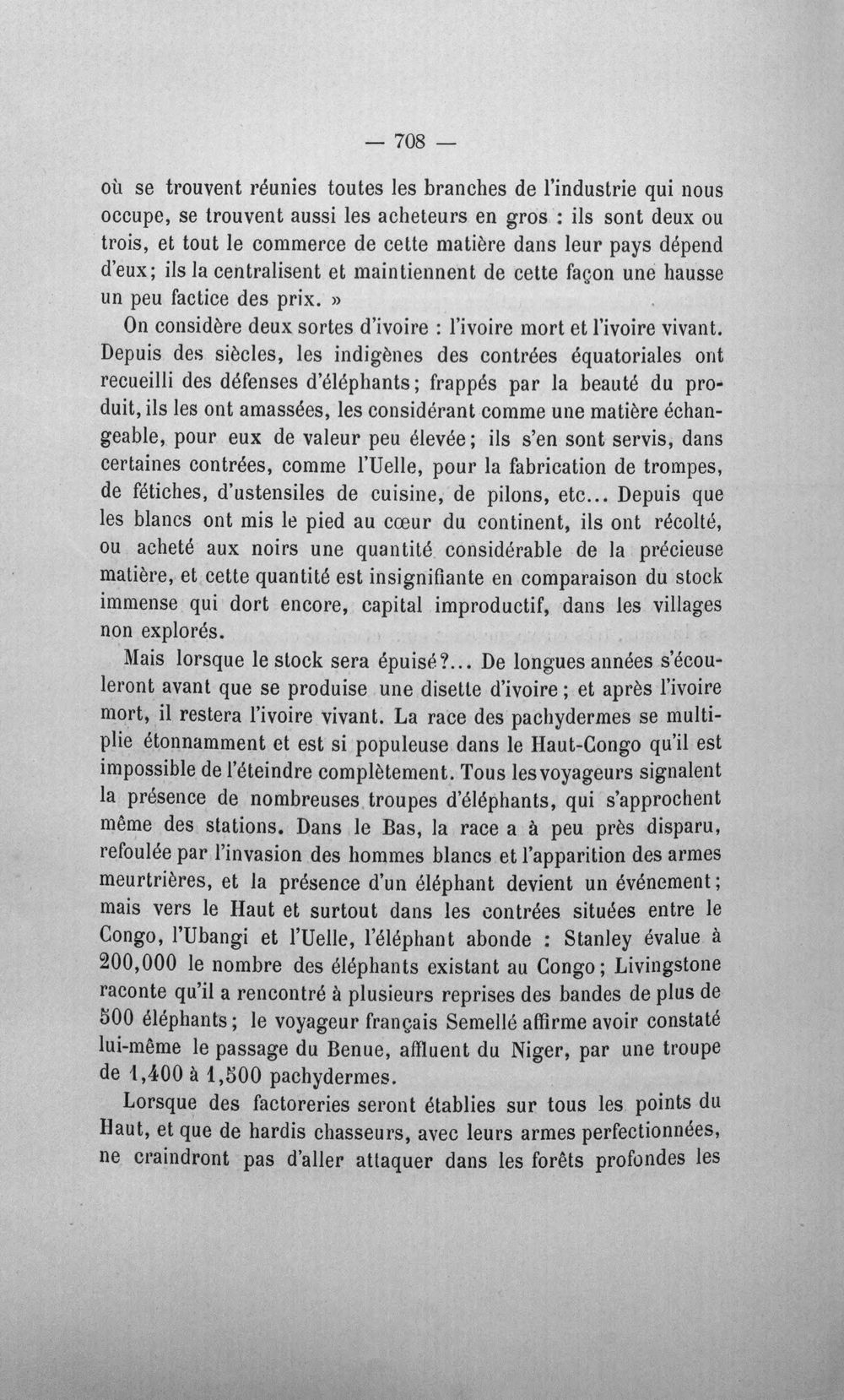 — 708 —

où se trouvent réunies toutes les branches de l'industrie qui nous occupe, se trouvent aussi les acheteurs en gros : ils sont deux ou trois, et tout le commerce de cette matière dans leur pays dépend d'eux; ils la centralisent et maintiennent de cette façon une hausse un peu factice des prix. »

On considère deux sortes d'ivoire : l'ivoire mort et l'ivoire vivant. Depuis des siècles, les indigènes des contrées équatoriales ont recueilli des défenses d'éléphants; frappés par la beauté du produit, ils les ont amassées, les considérant comme une matière échangeable, pour eux de valeur peu élevée; ils s'en sont servis, dans certaines contrées, comme l'Uelle, pour la fabrication de trompes, de fétiches, d'ustensiles de cuisine, de pilons, etc... Depuis que les blancs ont mis le pied au cœur du continent, ils ont récolté, ou acheté aux noirs une quantité considérable de la précieuse matière, et cette quantité est insignifiante en comparaison du stock immense qui dort encore, capital improductif, dans les villages non explorés.

Mais lorsque le stock sera épuisé?... De longues années s'écouleront avant que se produise une disette d'ivoire; et après l'ivoire mort, il restera l'ivoire vivant. La race des pachydermes se multiplie étonnamment et est si populeuse dans le Haut-Congo qu'il est impossible de l'éteindre complètement. Tous les voyageurs signalent la présence de nombreuses troupes d'éléphants, qui s'approchent même des stations. Dans le Bas, la race a à peu près disparu, refoulée par l'invasion des hommes blancs et l'apparition des armes meurtrières, et la présence d'un éléphant devient un événement; mais vers le Haut et surtout dans les contrées situées entre le Congo, l'Ubangi et l'Uelle, l'éléphant abonde : Stanley évalue à 200,000 le nombre des éléphants existant au Congo; Livingstone raconte qu'il a rencontré à plusieurs reprises des bandes de plus de 500 éléphants; le voyageur français Semellé affirme avoir constaté lui-même le passage du Benue, affluent du Niger, par une troupe de 1,400 à 1,500 pachydermes.

Lorsque des factoreries seront établies sur tous les points du Haut, et que de hardis chasseurs, avec leurs armes perfectionnées, ne craindront pas d'aller attaquer dans les forêts profondes les